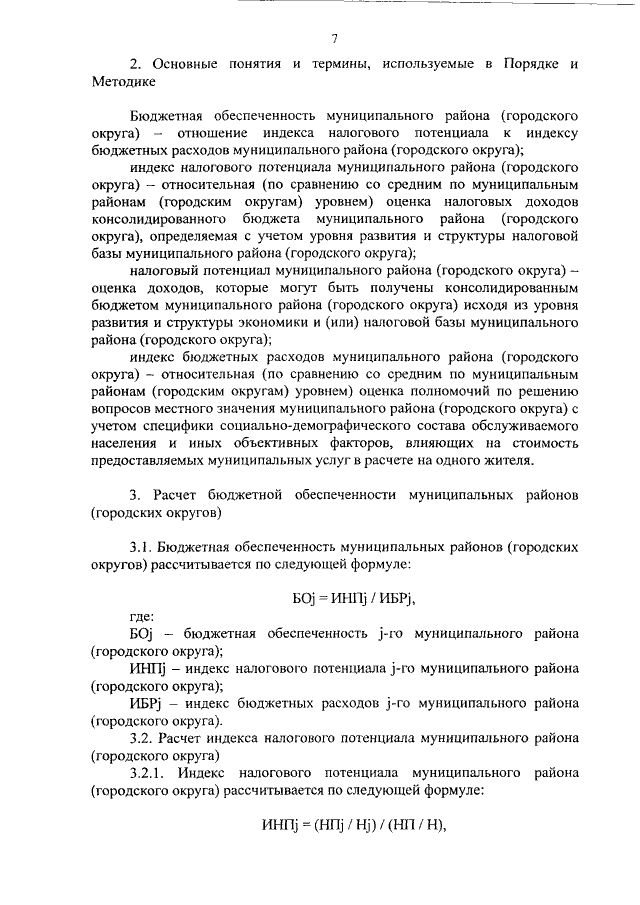 7

2. Основные понятия и термины, используемые в Порядке и Методике

Бюджетная обеспеченность муниципального района (городского округа) – отношение индекса налогового потенциала к индексу бюджетных расходов муниципального района (городского округа);

индекс налогового потенциала муниципального района (городского округа) – относительная (по сравнению со средним по муниципальным районам (городским округам) уровнем) оценка налоговых доходов консолидированного бюджета муниципального района (городского округа), определяемая с учетом уровня развития и структуры налоговой базы муниципального района (городского округа);

налоговый потенциал муниципального района (городского округа) – оценка доходов, которые могут быть получены консолидированным бюджетом муниципального района (городского округа) исходя из уровня развития и структуры экономики и (или) налоговой базы муниципального района (городского округа);

индекс бюджетных расходов муниципального района (городского округа) – относительная (по сравнению со средним по муниципальным районам (городским округам) уровнем) оценка полномочий по решению вопросов местного значения муниципального района (городского округа) с учетом специфики социально-демографического состава обслуживаемого населения и иных объективных факторов, влияющих на стоимость предоставляемых муниципальных услуг в расчете на одного жителя.

3. Расчет бюджетной обеспеченности муниципальных районов (городских округов)

3.1. Бюджетная обеспеченность муниципальных районов (городских округов) рассчитывается по следующей формуле:

БОj = ИНПj / ИБРj,

где:

БОj – бюджетная обеспеченность j-го муниципального района (городского округа);

ИНПj – индекс налогового потенциала j-го муниципального района (городского округа);

ИБРj – индекс бюджетных расходов j-го муниципального района (городского округа).

3.2. Расчет индекса налогового потенциала муниципального района (городского округа)

3.2.1. Индекс налогового потенциала муниципального района (городского округа) рассчитывается по следующей формуле:

ИНПj = (НПj / Нj) / (НП / Н),